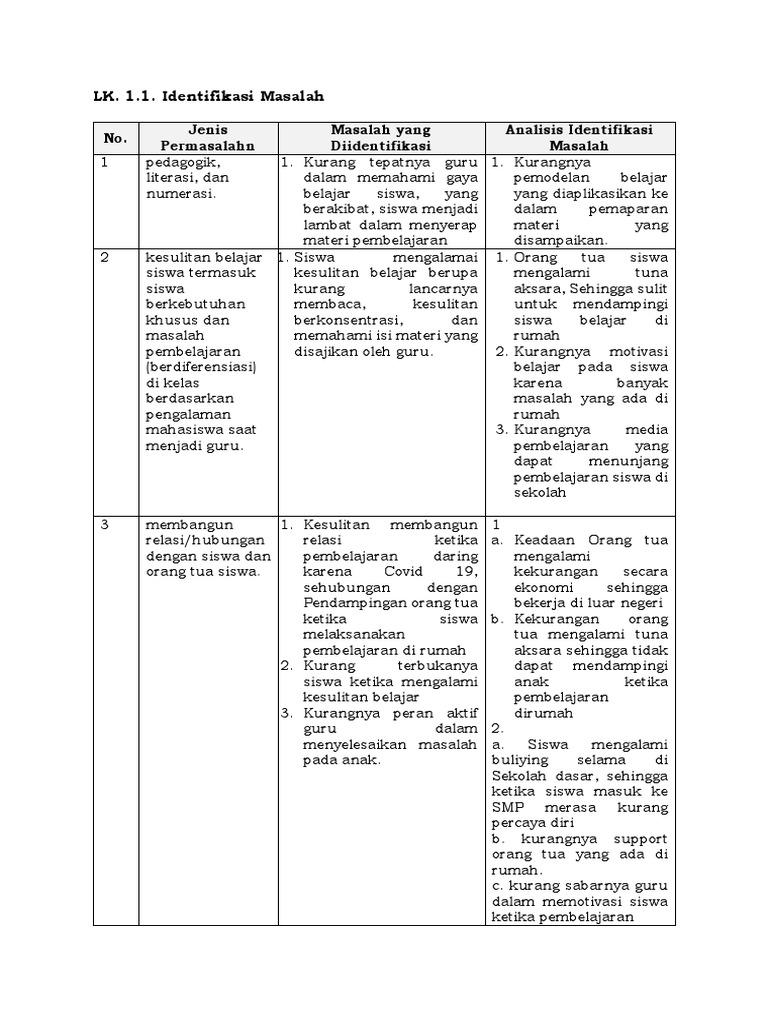 LK. 1.1. Identifikasi Masalah

| No. | Jenis Permasalahn | Masalah yang Diidentifikasi | Analisis Identifikasi Masalah |
|---|---|---|---|
| 1 | pedagogik, literasi, dan numerasi. | 1. Kurang tepatnya guru dalam memahami gaya belajar siswa, yang berakibat, siswa menjadi lambat dalam menyerap materi pembelajaran | 1. Kurangnya pemodelan belajar yang diaplikasikan ke dalam pemaparan materi yang disampaikan. |
| 2 | kesulitan belajar siswa termasuk siswa berkebutuhan khusus dan masalah pembelajaran (berdiferensiasi) di kelas berdasarkan pengalaman mahasiswa saat menjadi guru. | 1. Siswa mengalamai kesulitan belajar berupa kurang lancarnya membaca, kesulitan berkonsentrasi, dan memahami isi materi yang disajikan oleh guru. | 1. Orang tua siswa mengalami tuna aksara, Sehingga sulit untuk mendampingi siswa belajar di rumah 2. Kurangnya motivasi belajar pada siswa karena banyak masalah yang ada di rumah 3. Kurangnya media pembelajaran yang dapat menunjang pembelajaran siswa di sekolah |
| 3 | membangun relasi/hubungan dengan siswa dan orang tua siswa. | 1. Kesulitan membangun relasi ketika pembelajaran daring karena Covid 19, sehubungan dengan Pendampingan orang tua ketika siswa melaksanakan pembelajaran di rumah 2. Kurang terbukanya siswa ketika mengalami kesulitan belajar 3. Kurangnya peran aktif guru dalam menyelesaikan masalah pada anak. | 1 a. Keadaan Orang tua mengalami kekurangan secara ekonomi sehingga bekerja di luar negeri b. Kekurangan orang tua mengalami tuna aksara sehingga tidak dapat mendampingi anak ketika pembelajaran dirumah 2. a. Siswa mengalami buliying selama di Sekolah dasar, sehingga ketika siswa masuk ke SMP merasa kurang percaya diri b. kurangnya support orang tua yang ada di rumah. c. kurang sabarnya guru dalam memotivasi siswa ketika pembelajaran |